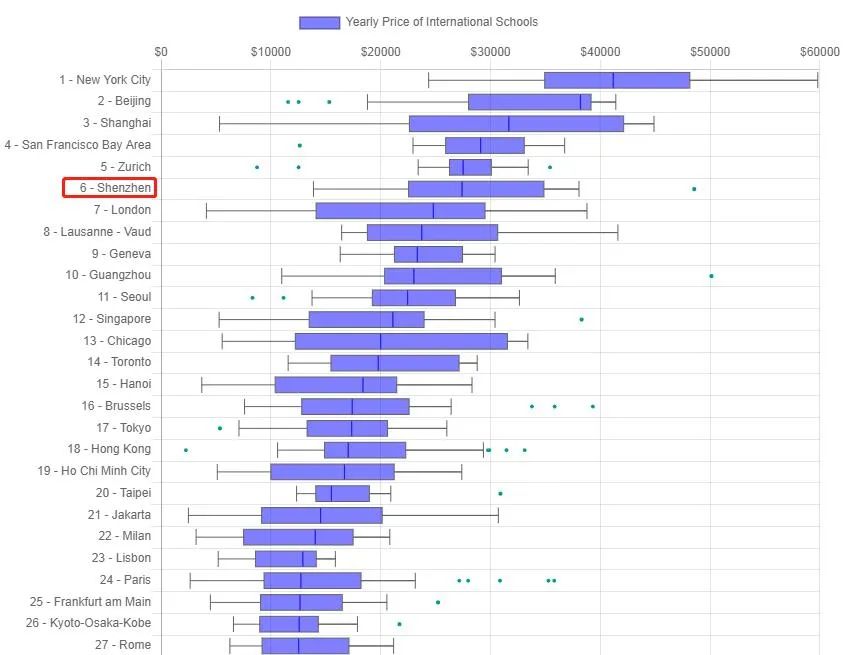 Yearly Price of International Schools

$0 $10000 $20000 $30000 $40000 $50000 $60000

1 - New York City
2 - Beijing
3 - Shanghai
4 - San Francisco Bay Area
5 - Zurich
6 - Shenzhen
7 - London
8 - Lausanne - Vaud
9 - Geneva
10 - Guangzhou
11 - Seoul
12 - Singapore
13 - Chicago
14 - Toronto
15 - Hanoi
16 - Brussels
17 - Tokyo
18 - Hong Kong
19 - Ho Chi Minh City
20 - Taipei
21 - Jakarta
22 - Milan
23 - Lisbon
24 - Paris
25 - Frankfurt am Main
26 - Kyoto-Osaka-Kobe
27 - Rome